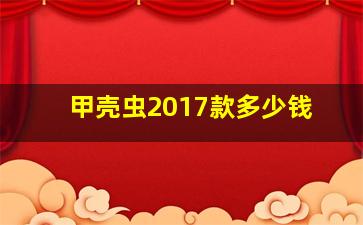 甲壳虫2017款多少钱